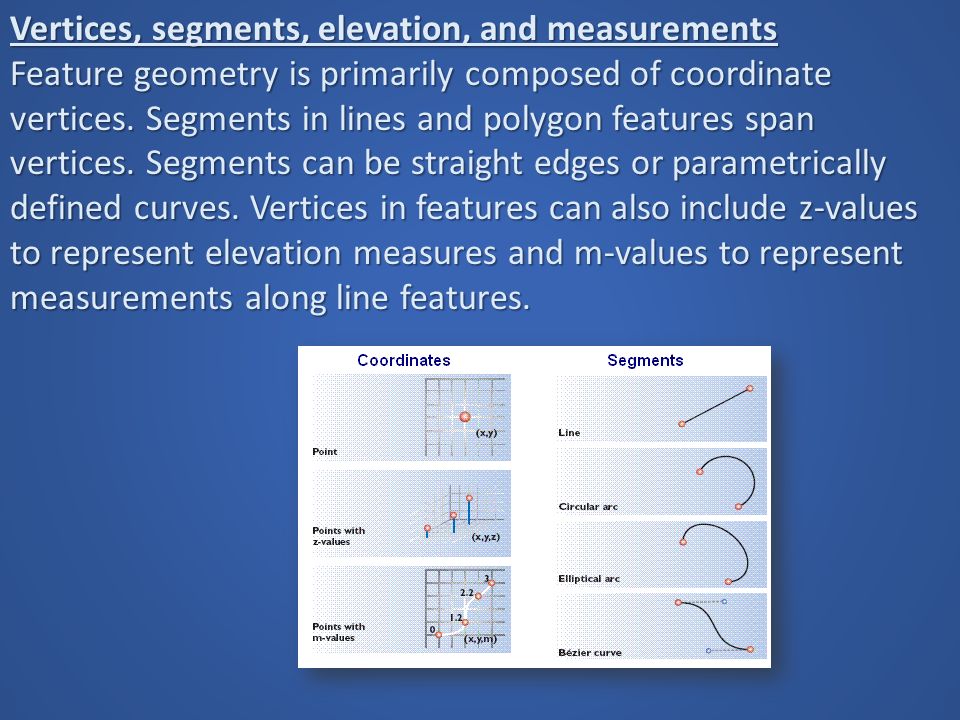 Vertices, segments, elevation, and measurements
Feature geometry is primarily composed of coordinate vertices. Segments in lines and polygon features span vertices. Segments can be straight edges or parametrically defined curves. Vertices in features can also include z-values to represent elevation measures and m-values to represent measurements along line features.

Coordinates

(x,y)
Point

Points with z-values
(x,y,z)

3
2.2
1.2
0
Points with m-values
(x,y,m)

Segments

Line

Circular arc

Elliptical arc

Bézier curve